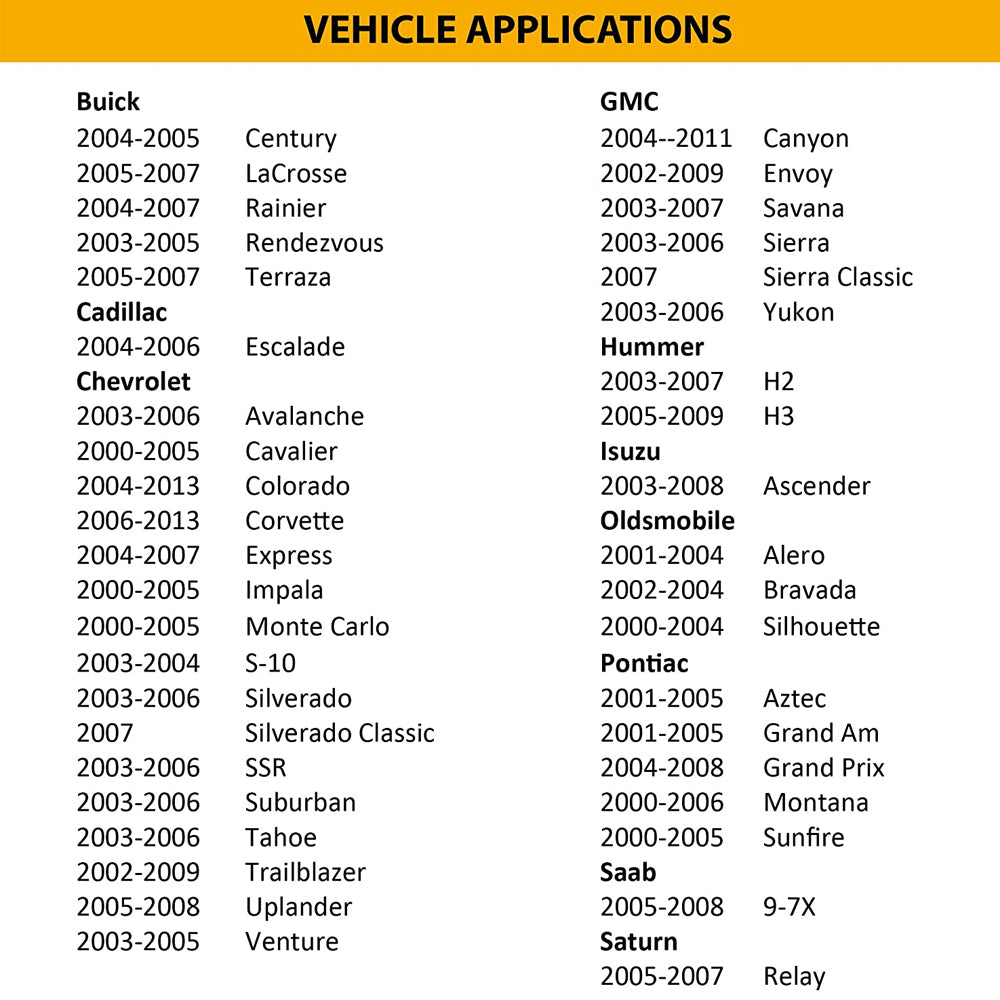 VEHICLE APPLICATIONS

Buick
2004-2005 Century
2005-2007 LaCrosse
2004-2007 Rainier
2003-2005 Rendezvous
2005-2007 Terraza
Cadillac
2004-2006 Escalade
Chevrolet
2003-2006 Avalanche
2000-2005 Cavalier
2004-2013 Colorado
2006-2013 Corvette
2004-2007 Express
2000-2005 Impala
2000-2005 Monte Carlo
2003-2004 S-10
2003-2006 Silverado
2007 Silverado Classic
2003-2006 SSR
2003-2006 Suburban
2003-2006 Tahoe
2002-2009 Trailblazer
2005-2008 Uplander
2003-2005 Venture

GMC
2004--2011 Canyon
2002-2009 Envoy
2003-2007 Savana
2003-2006 Sierra
2007 Sierra Classic
2003-2006 Yukon
Hummer
2003-2007 H2
2005-2009 H3
Isuzu
2003-2008 Ascender
Oldsmobile
2001-2004 Alero
2002-2004 Bravada
2000-2004 Silhouette
Pontiac
2001-2005 Aztec
2001-2005 Grand Am
2004-2008 Grand Prix
2000-2006 Montana
2000-2005 Sunfire
Saab
2005-2008 9-7X
Saturn
2005-2007 Relay